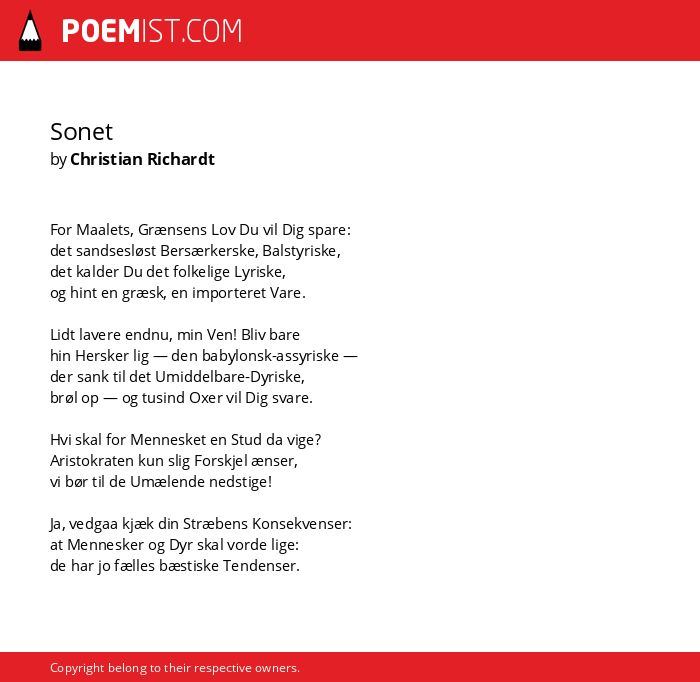 POEMIST.COM

Sonet
by Christian Richardt

For Maalets, Grænsens Lov Du vil Dig spare:
det sandsesløst Bersærkerske, Balstyriske,
det kalder Du det folkelige Lyriske,
og hint en græsk, en importeret Vare.

Lidt lavere endnu, min Ven! Bliv bare
hin Hersker lig — den babylonsk-assyriske —
der sank til det Umiddelbare-Dyriske,
brøl op — og tusind Oxer vil Dig svare.

Hvi skal for Mennesket en Stud da vige?
Aristokraten kun slig Forskjel ænser,
vi bør til de Umælende nedstige!

Ja, vedgaa kjæk din Stræbens Konsekvenser:
at Mennesker og Dyr skal vorde lige:
de har jo fælles bæstiske Tendenser.

Copyright belong to their respective owners.